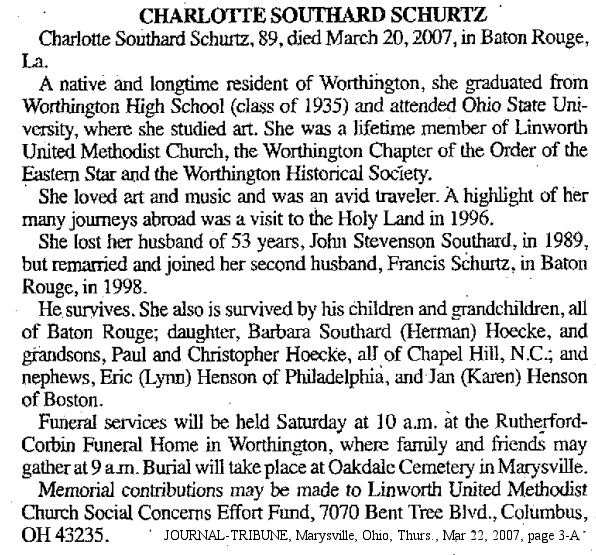 CHARLOTTE SOUTHARD SCHURTZ

Charlotte Southard Schurtz, 89, died March 20, 2007, in Baton Rouge, La.

A native and longtime resident of Worthington, she graduated from Worthington High School (class of 1935) and attended Ohio State University, where she studied art. She was a lifetime member of Linworth United Methodist Church, the Worthington Chapter of the Order of the Eastern Star and the Worthington Historical Society.

She loved art and music and was an avid traveler. A highlight of her many journeys abroad was a visit to the Holy Land in 1996.

She lost her husband of 53 years, John Stevenson Southard, in 1989, but remarried and joined her second husband, Francis Schurtz, in Baton Rouge, in 1998.

He survives. She also is survived by his children and grandchildren, all of Baton Rouge; daughter, Barbara Southard (Herman) Hoecke, and grandsons, Paul and Christopher Hoecke, all of Chapel Hill, N.C.; and nephews, Eric (Lynn) Henson of Philadelphia, and Jan (Karen) Henson of Boston.

Funeral services will be held Saturday at 10 a.m. at the Rutherford-Corbin Funeral Home in Worthington, where family and friends may gather at 9 a.m. Burial will take place at Oakdale Cemetery in Marysville.

Memorial contributions may be made to Linworth United Methodist Church Social Concerns Effort Fund, 7070 Bent Tree Blvd., Columbus, OH 43235.

JOURNAL-TRIBUNE, Marysville, Ohio, Thurs., Mar 22, 2007, page 3-A